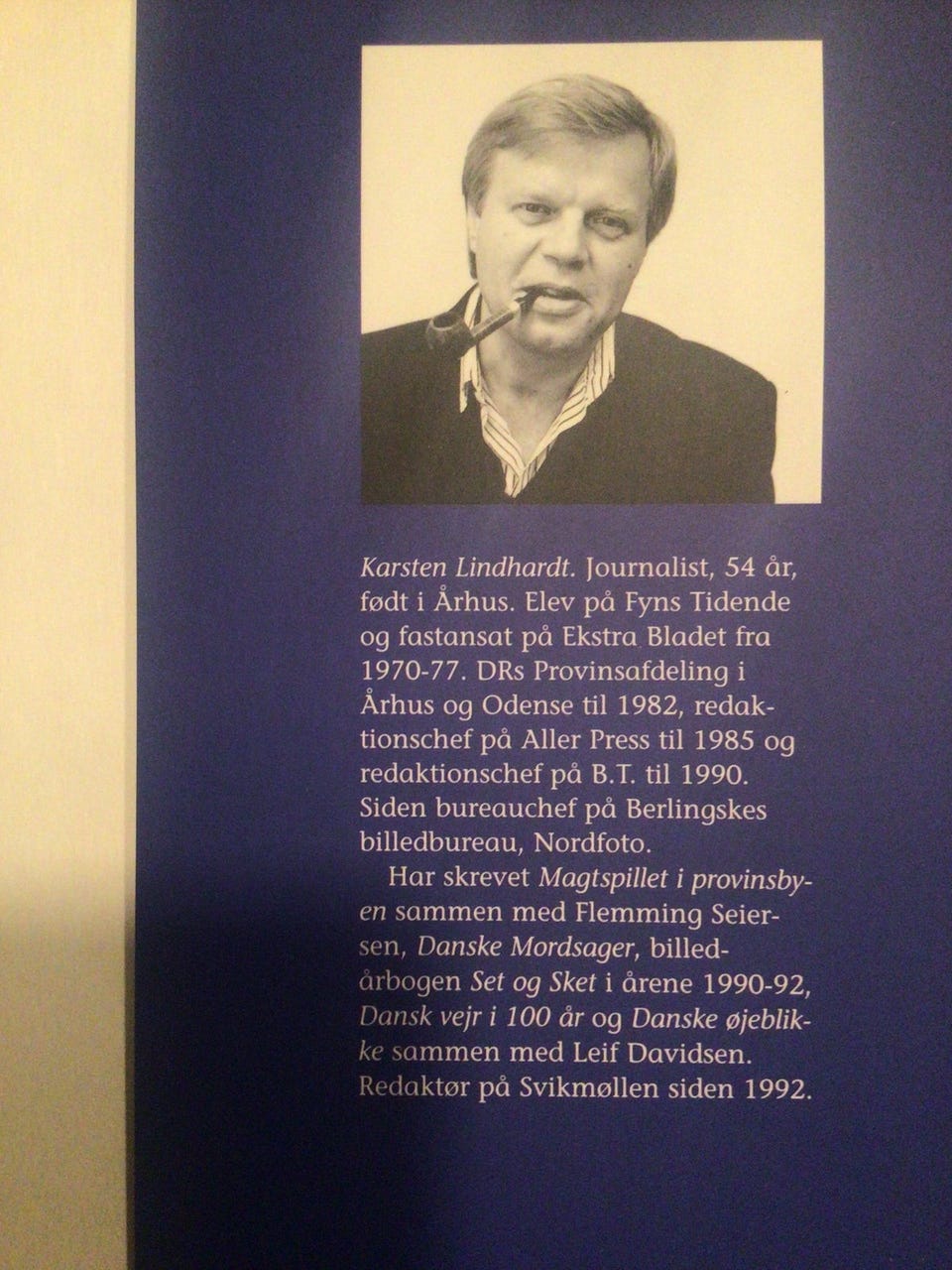 Karsten Lindhardt. Journalist, 54 år, født i Århus. Elev på Fyns Tidende og fastansat på Ekstra Bladet fra 1970-77. DRs Provinsafdeling i Århus og Odense til 1982, redaktionschef på Aller Press til 1985 og redaktionschef på B.T. til 1990. Siden bureauchef på Berlingskes billedbureau, Nordfoto.

Har skrevet Magtspillet i provinsbyen sammen med Flemming Seiersen, Danske Mordsager, billedårbogen Set og Sket i årene 1990-92, Dansk vejr i 100 år og Danske øjeblikke sammen med Leif Davidsen. Redaktør på Svikmøllen siden 1992.